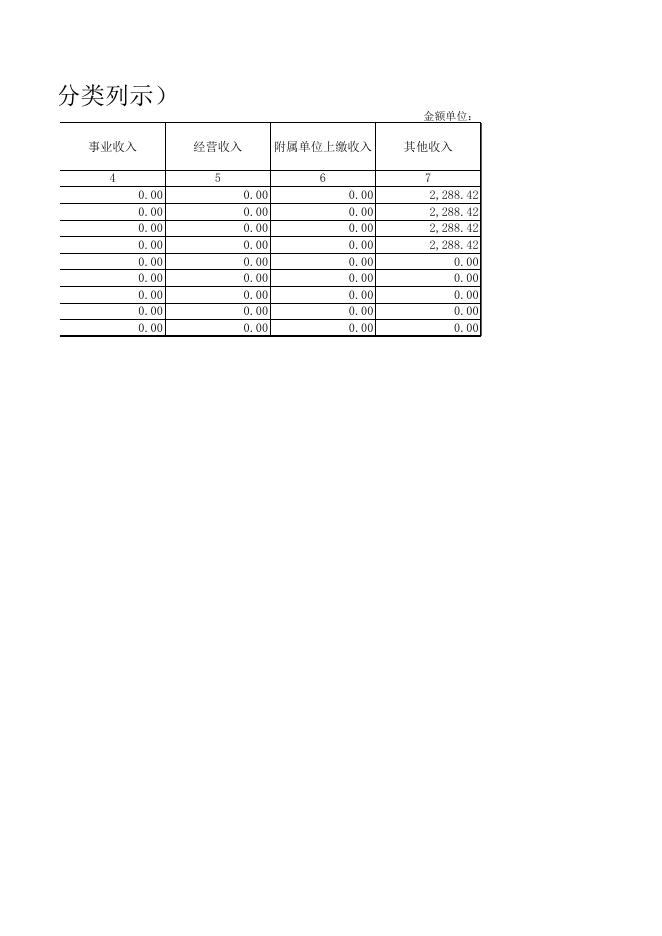 分类列示）

金额单位：

| 事业收入 | 经营收入 | 附属单位上缴收入 | 其他收入 |
|---|---|---|---|
| 4 | 5 | 6 | 7 |
| 0.00 | 0.00 | 0.00 | 2,288.42 |
| 0.00 | 0.00 | 0.00 | 2,288.42 |
| 0.00 | 0.00 | 0.00 | 2,288.42 |
| 0.00 | 0.00 | 0.00 | 2,288.42 |
| 0.00 | 0.00 | 0.00 | 0.00 |
| 0.00 | 0.00 | 0.00 | 0.00 |
| 0.00 | 0.00 | 0.00 | 0.00 |
| 0.00 | 0.00 | 0.00 | 0.00 |
| 0.00 | 0.00 | 0.00 | 0.00 |